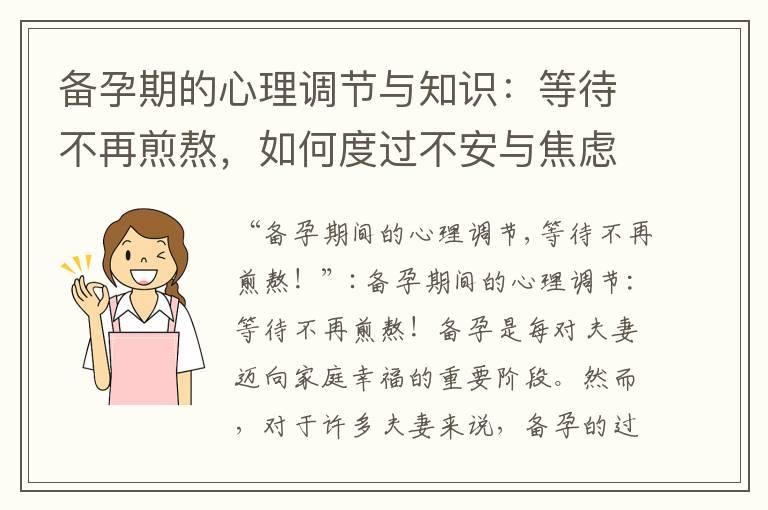 备孕期的心理调节与知识：等待不再煎熬，如何度过不安与焦虑

“备孕期间的心理调节，等待不再煎熬！”：备孕期间的心理调节：等待不再煎熬！备孕是每对夫妻迈向家庭幸福的重要阶段。然而，对于许多夫妻来说，备孕的过